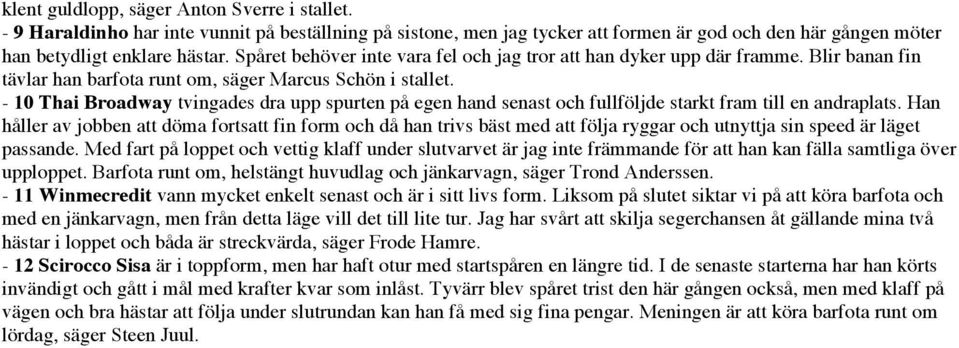 klent guldlopp, säger Anton Sverre i stallet.
- 9 Haraldinho har inte vunnit på beställning på sistone, men jag tycker att formen är god och den här gången möter han betydligt enklare hästar. Spåret behöver inte vara fel och jag tror att han dyker upp där framme. Blir banan fin tävlar han barfota runt om, säger Marcus Schön i stallet.
- 10 Thai Broadway tvingades dra upp spurten på egen hand senast och fullföljde starkt fram till en andraplats. Han håller av jobben att döma fortsatt fin form och då han trivs bäst med att följa ryggar och utnyttja sin speed är läget passande. Med fart på loppet och vettig klaff under slutvarvet är jag inte främmande för att han kan fälla samtliga över upploppet. Barfota runt om, helstängt huvudlag och jänkarvagn, säger Trond Anderssen.
- 11 Winmecredit vann mycket enkelt senast och är i sitt livs form. Liksom på slutet siktar vi på att köra barfota och med en jänkarvagn, men från detta läge vill det till lite tur. Jag har svårt att skilja segerchansen åt gällande mina två hästar i loppet och båda är streckvärda, säger Frode Hamre.
- 12 Scirocco Sisa är i toppform, men har haft otur med startspåren en längre tid. I de senaste starterna har han körts invändigt och gått i mål med krafter kvar som inlåst. Tyvärr blev spåret trist den här gången också, men med klaff på vägen och bra hästar att följa under slutrundan kan han få med sig fina pengar. Meningen är att köra barfota runt om lördag, säger Steen Juul.